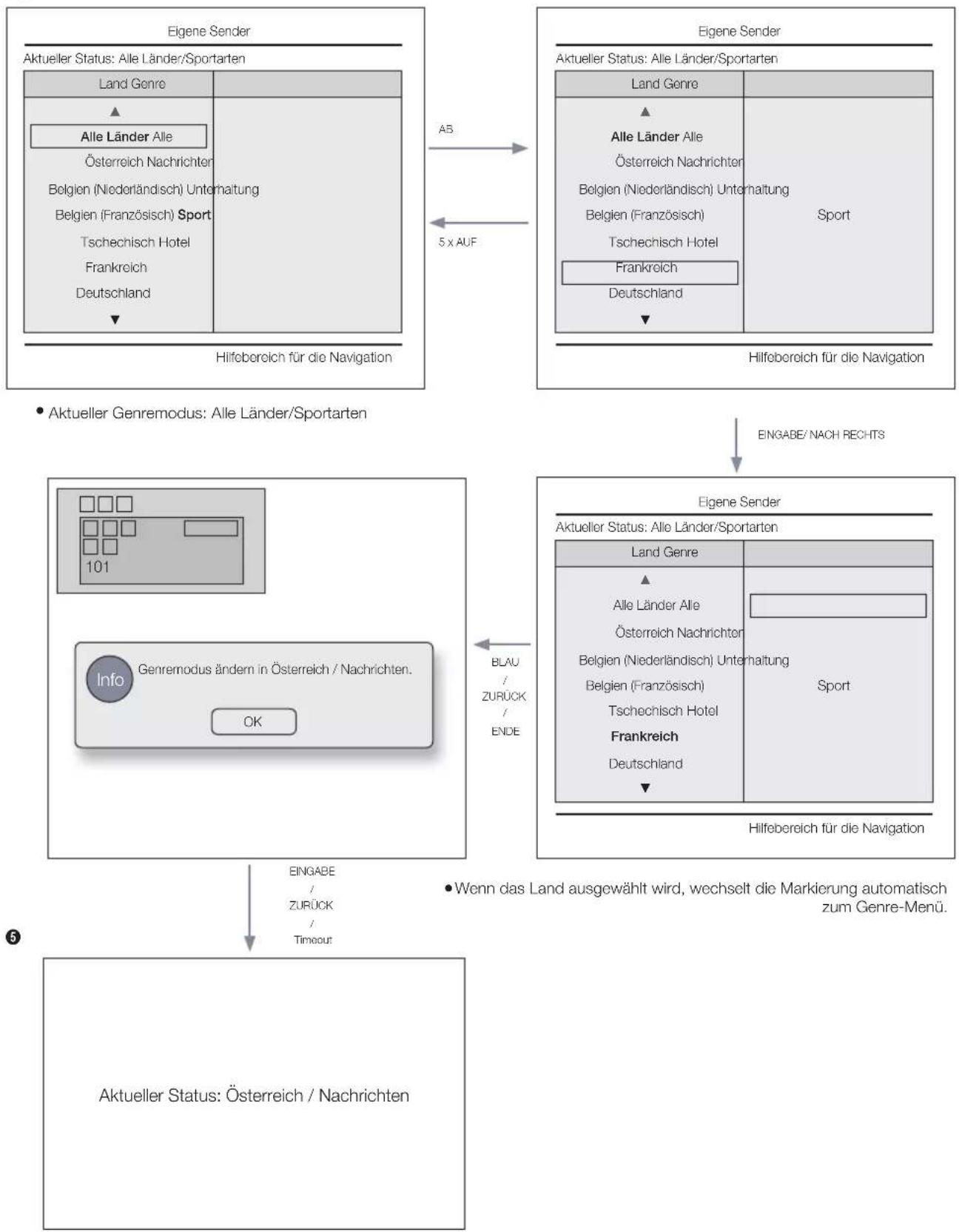 Eigene Sender
Aktueller Status: Alle Länder/Sportarten
Land Genre
▲
Alle Länder Alle
Österreich Nachrichten
Belgien (Niederländisch) Unterhaltung
Belgien (Französisch) Sport
Tschechisch Hotel
Frankreich
Deutschland
▼
Hilfebereich für die Navigation

AB

5 x AUF

Eigene Sender
Aktueller Status: Alle Länder/Sportarten
Land Genre
▲
Alle Länder Alle
Österreich Nachrichten
Belgien (Niederländisch) Unterhaltung
Belgien (Französisch) Sport
Tschechisch Hotel
Frankreich
Deutschland
▼
Hilfebereich für die Navigation

• Aktueller Genremodus: Alle Länder/Sportarten

EINGABE/ NACH RECHTS

101

Info Genremodus ändern in Österreich / Nachrichten.
OK

BLAU / ZURÜCK / ENDE

Eigene Sender
Aktueller Status: Alle Länder/Sportarten
Land Genre
▲
Alle Länder Alle
Österreich Nachrichten
Belgien (Niederländisch) Unterhaltung
Belgien (Französisch) Sport
Tschechisch Hotel
Frankreich
Deutschland
▼
Hilfebereich für die Navigation

EINGABE / ZURÜCK / Timeout

• Wenn das Land ausgewählt wird, wechselt die Markierung automatisch zum Genre-Menü.

❺

Aktueller Status: Österreich / Nachrichten